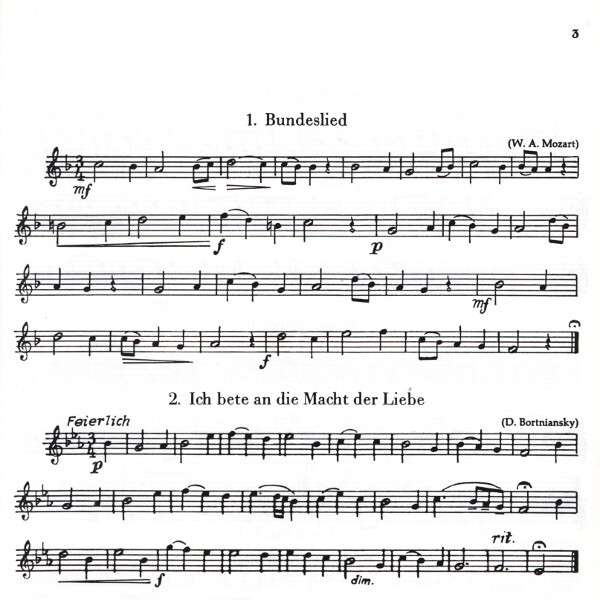 3

1. Bundeslied

(W. A. Mozart)

mf

f

p

mf

f

2. Ich bete an die Macht der Liebe

Feierlich

(D. Bortniansky)

p

f

dim.

rit.